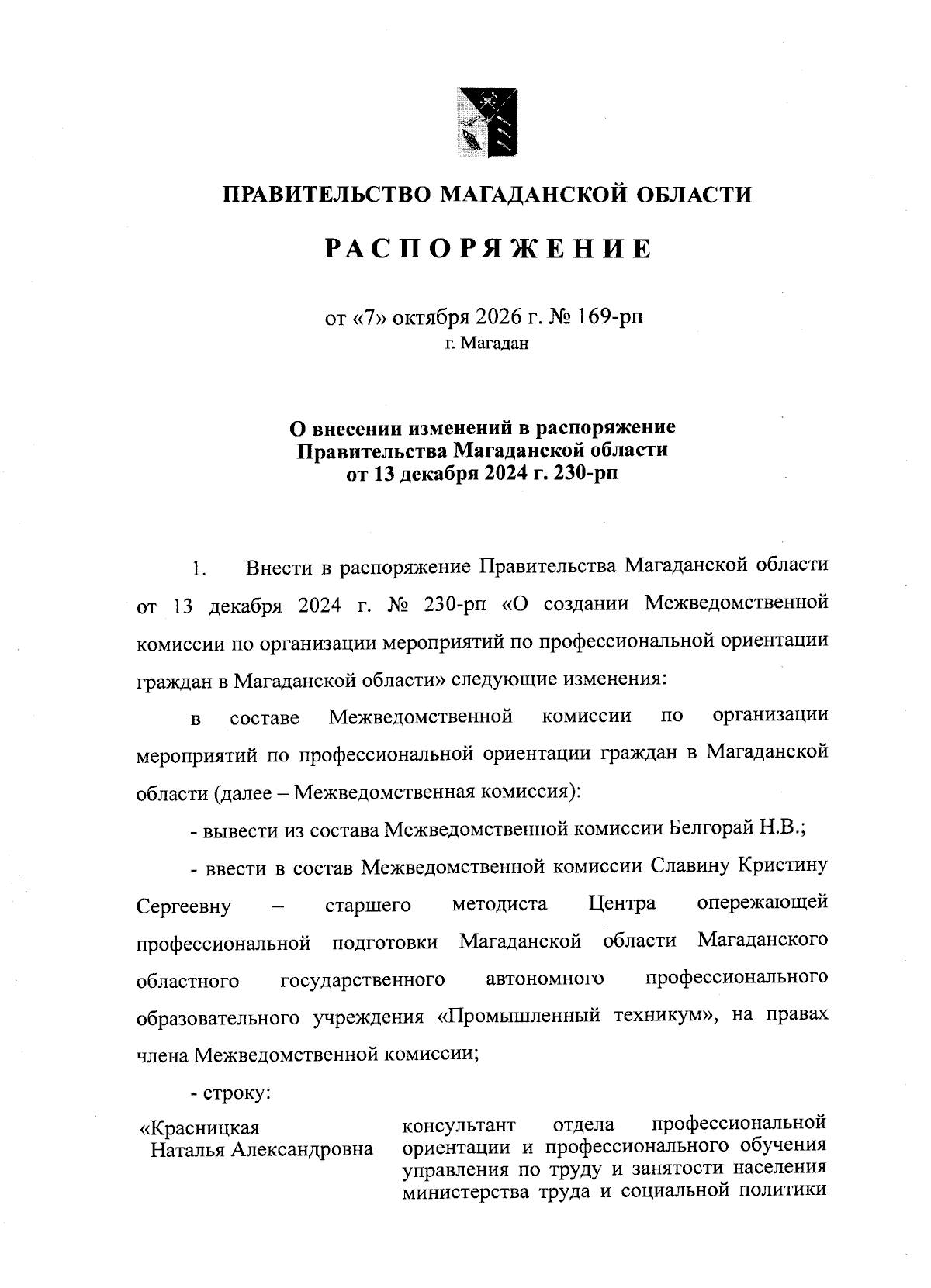 ПРАВИТЕЛЬСТВО МАГАДАНСКОЙ ОБЛАСТИ

РАСПОРЯЖЕНИЕ

от «7» октября 2026 г. № 169-рп
г. Магадан

О внесении изменений в распоряжение
Правительства Магаданской области
от 13 декабря 2024 г. 230-рп

1. Внести в распоряжение Правительства Магаданской области от 13 декабря 2024 г. № 230-рп «О создании Межведомственной комиссии по организации мероприятий по профессиональной ориентации граждан в Магаданской области» следующие изменения:

в составе Межведомственной комиссии по организации мероприятий по профессиональной ориентации граждан в Магаданской области (далее – Межведомственная комиссия):

- вывести из состава Межведомственной комиссии Белгорай Н.В.;

- ввести в состав Межведомственной комиссии Славину Кристину Сергеевну – старшего методиста Центра опережающей профессиональной подготовки Магаданской области Магаданского областного государственного автономного профессионального образовательного учреждения «Промышленный техникум», на правах члена Межведомственной комиссии;

- строку:

«Красницкая
Наталья Александровна

консультант отдела профессиональной ориентации и профессионального обучения управления по труду и занятости населения министерства труда и социальной политики